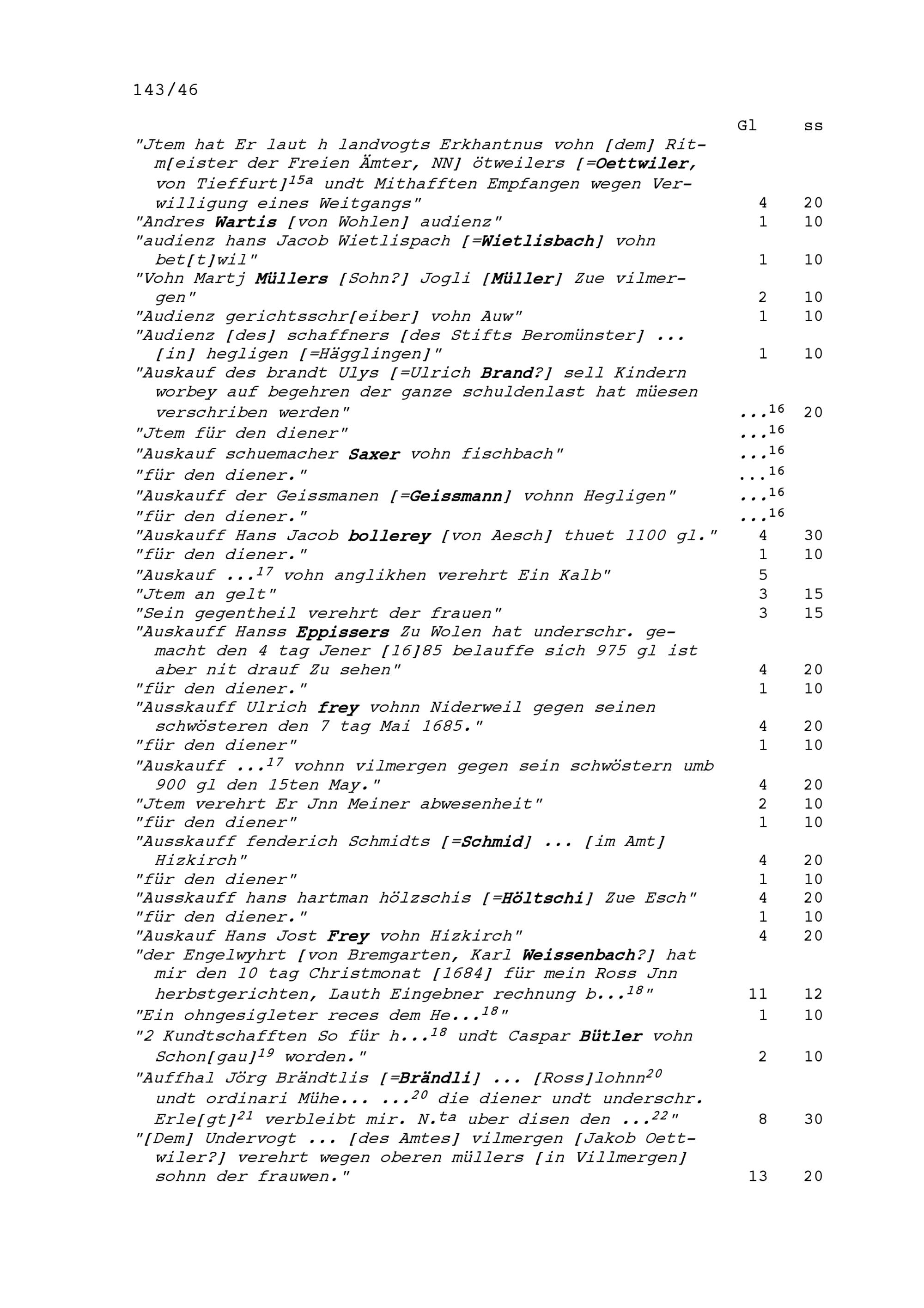 143/46

| | Gl | ss |
|---|---|---|
| "Jtem hat Er laut h landvogts Erkhantnus vohn [dem] Ritm[eister der Freien Ämter, NN] ötweilers [=Oettwiler, von Tieffurt]$^{15a}$ undt Mithafften Empfangen wegen Verwilligung eines Weitgangs" | 4 | 20 |
| "Andres Wartis [von Wohlen] audienz" | 1 | 10 |
| "audienz hans Jacob Wietlispach [=Wietlisbach] vohn bet[t]wil" | 1 | 10 |
| "Vohn Martj Müllers [Sohn?] Jogli [Müller] Zue vilmergen" | 2 | 10 |
| "Audienz gerichtsschr[eiber] vohn Auw" | 1 | 10 |
| "Audienz [des] schaffners [des Stifts Beromünster] ... [in] hegligen [=Hägglingen]" | 1 | 10 |
| "Auskauf des brandt Ulys [=Ulrich Brand?] sell Kindern worbey auf begehren der ganze schuldenlast hat müesen verschriben werden" | ...$^{16}$ | 20 |
| "Jtem für den diener" | ...$^{16}$ | |
| "Auskauf schuemacher Saxer vohn fischbach" | ...$^{16}$ | |
| "für den diener." | ...$^{16}$ | |
| "Auskauff der Geissmanen [=Geissmann] vohnn Hegligen" | ...$^{16}$ | |
| "für den diener." | ...$^{16}$ | |
| "Auskauff Hans Jacob bollerey [von Aesch] thuet 1100 gl." | 4 | 30 |
| "für den diener." | 1 | 10 |
| "Auskauf ...$^{17}$ vohn anglikhen verehrt Ein Kalb" | 5 | |
| "Jtem an gelt" | 3 | 15 |
| "Sein gegentheil verehrt der frauen" | 3 | 15 |
| "Auskauff Hanss Eppissers Zu Wolen hat underschr. gemacht den 4 tag Jener [16]85 belauffe sich 975 gl ist aber nit drauf Zu sehen" | 4 | 20 |
| "für den diener." | 1 | 10 |
| "Ausskauff Ulrich frey vohnn Niderweil gegen seinen schwösteren den 7 tag Mai 1685." | 4 | 20 |
| "für den diener" | 1 | 10 |
| "Auskauff ...$^{17}$ vohnn vilmergen gegen sein schwöstern umb 900 gl den 15ten May." | 4 | 20 |
| "Jtem verehrt Er Jnn Meiner abwesenheit" | 2 | 10 |
| "für den diener" | 1 | 10 |
| "Ausskauff fenderich Schmidts [=Schmid] ... [im Amt] Hizkirch" | 4 | 20 |
| "für den diener" | 1 | 10 |
| "Ausskauff hans hartman hölzschis [=Höltschi] Zue Esch" | 4 | 20 |
| "für den diener." | 1 | 10 |
| "Auskauf Hans Jost Frey vohn Hizkirch" | 4 | 20 |
| "der Engelwyhrt [von Bremgarten, Karl Weissenbach?] hat mir den 10 tag Christmonat [1684] für mein Ross Jnn herbstgerichten, Lauth Eingebner rechnung b...$^{18}$" | 11 | 12 |
| "Ein ohngesigleter reces dem He...$^{18}$" | 1 | 10 |
| "2 Kundtschafften So für h...$^{18}$ undt Caspar Bütler vohn Schon[gau]$^{19}$ worden." | 2 | 10 |
| "Auffhal Jörg Brändtlis [=Brändli] ... [Ross]lohnn$^{20}$ undt ordinari Mühe... ...$^{20}$ die diener undt underschr. Erle[gt]$^{21}$ verbleibt mir. N.$^{ta}$ uber disen den ...$^{22}$" | 8 | 30 |
| "[Dem] Undervogt ... [des Amtes] vilmergen [Jakob Oettwiler?] verehrt wegen oberen müllers [in Villmergen] sohnn der frauwen." | 13 | 20 |